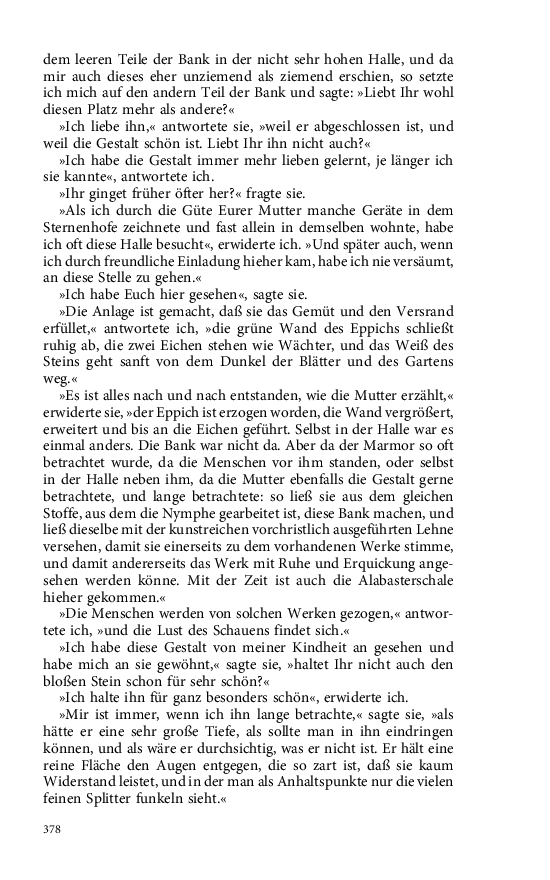 dem leeren Teile der Bank in der nicht sehr hohen Halle, und da mir auch dieses eher unziemend als ziemend erschien, so setzte ich mich auf den andern Teil der Bank und sagte: »Liebt Ihr wohl diesen Platz mehr als andere?«

»Ich liebe ihn,« antwortete sie, »weil er abgeschlossen ist, und weil die Gestalt schön ist. Liebt Ihr ihn nicht auch?«

»Ich habe die Gestalt immer mehr lieben gelernt, je länger ich sie kannte«, antwortete ich.

»Ihr ginget früher öfter her?« fragte sie.

»Als ich durch die Güte Eurer Mutter manche Geräte in dem Sternenhofe zeichnete und fast allein in demselben wohnte, habe ich oft diese Halle besucht«, erwiderte ich. »Und später auch, wenn ich durch freundliche Einladung hieher kam, habe ich nie versäumt, an diese Stelle zu gehen.«

»Ich habe Euch hier gesehen«, sagte sie.

»Die Anlage ist gemacht, daß sie das Gemüt und den Versrand erfüllet,« antwortete ich, »die grüne Wand des Eppichs schließt ruhig ab, die zwei Eichen stehen wie Wächter, und das Weiß des Steins geht sanft von dem Dunkel der Blätter und des Gartens weg.«

»Es ist alles nach und nach entstanden, wie die Mutter erzählt,« erwiderte sie, »der Eppich ist erzogen worden, die Wand vergrößert, erweitert und bis an die Eichen geführt. Selbst in der Halle war es einmal anders. Die Bank war nicht da. Aber da der Marmor so oft betrachtet wurde, da die Menschen vor ihm standen, oder selbst in der Halle neben ihm, da die Mutter ebenfalls die Gestalt gerne betrachtete, und lange betrachtete: so ließ sie aus dem gleichen Stoffe, aus dem die Nymphe gearbeitet ist, diese Bank machen, und ließ dieselbe mit der kunstreichen vorchristlich ausgeführten Lehne versehen, damit sie einerseits zu dem vorhandenen Werke stimme, und damit andererseits das Werk mit Ruhe und Erquickung angesehen werden könne. Mit der Zeit ist auch die Alabasterschale hieher gekommen.«

»Die Menschen werden von solchen Werken gezogen,« antwortete ich, »und die Lust des Schauens findet sich.«

»Ich habe diese Gestalt von meiner Kindheit an gesehen und habe mich an sie gewöhnt,« sagte sie, »haltet Ihr nicht auch den bloßen Stein schon für sehr schön?«

»Ich halte ihn für ganz besonders schön«, erwiderte ich.

»Mir ist immer, wenn ich ihn lange betrachte,« sagte sie, »als hätte er eine sehr große Tiefe, als sollte man in ihn eindringen können, und als wäre er durchsichtig, was er nicht ist. Er hält eine reine Fläche den Augen entgegen, die so zart ist, daß sie kaum Widerstand leistet, und in der man als Anhaltspunkte nur die vielen feinen Splitter funkeln sieht.«

378